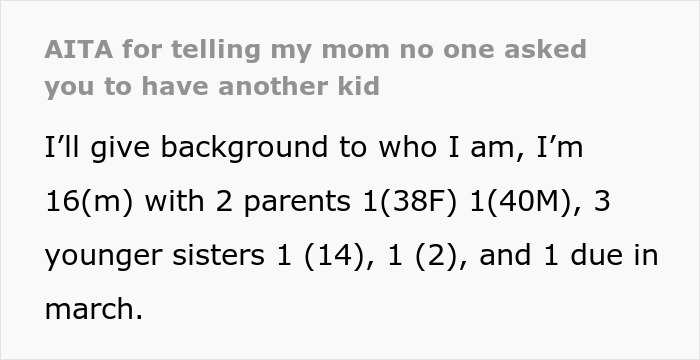 AITA for telling my mom no one asked you to have another kid

I’ll give background to who I am, I’m 16(m) with 2 parents 1(38F) 1(40M), 3 younger sisters 1 (14), 1 (2), and 1 due in march.